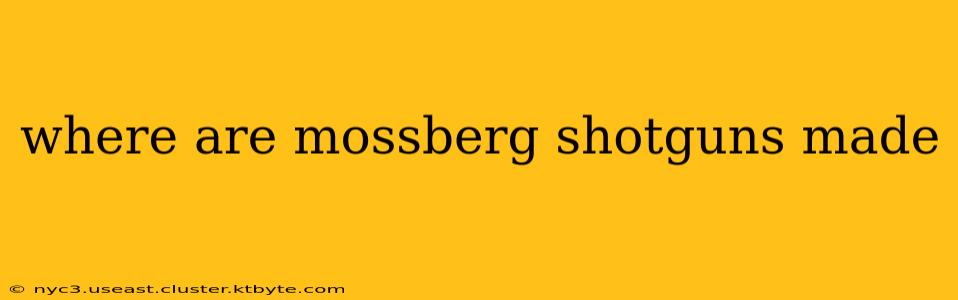 where are mossberg shotguns made

© nyc3.useast.cluster.ktbyte.com